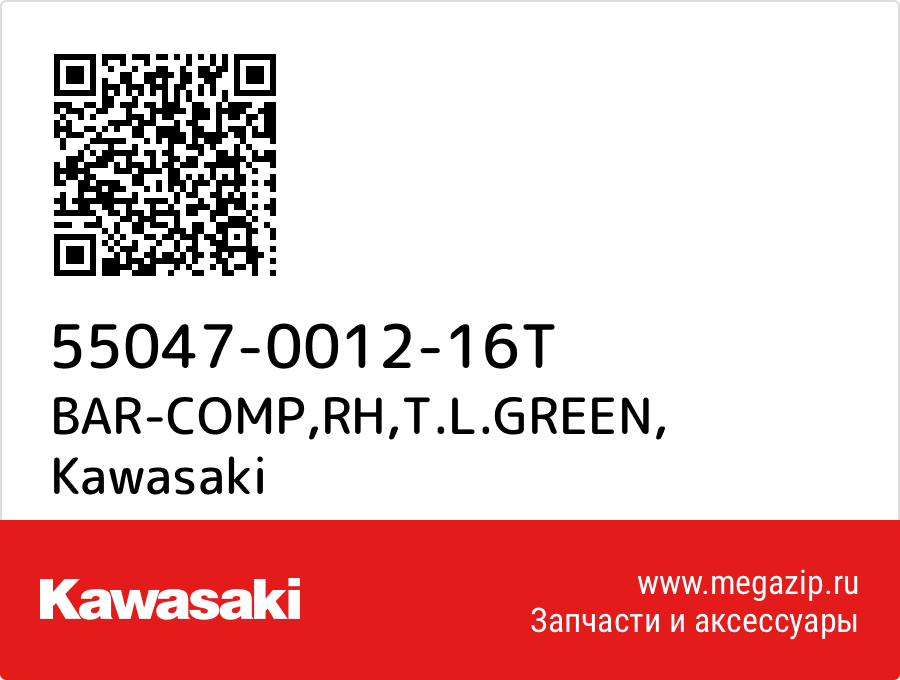 55047-0012-16T
BAR-COMP,RH,T.L.GREEN,
Kawasaki

Kawasaki

www.megazip.ru
Запчасти и аксессуары